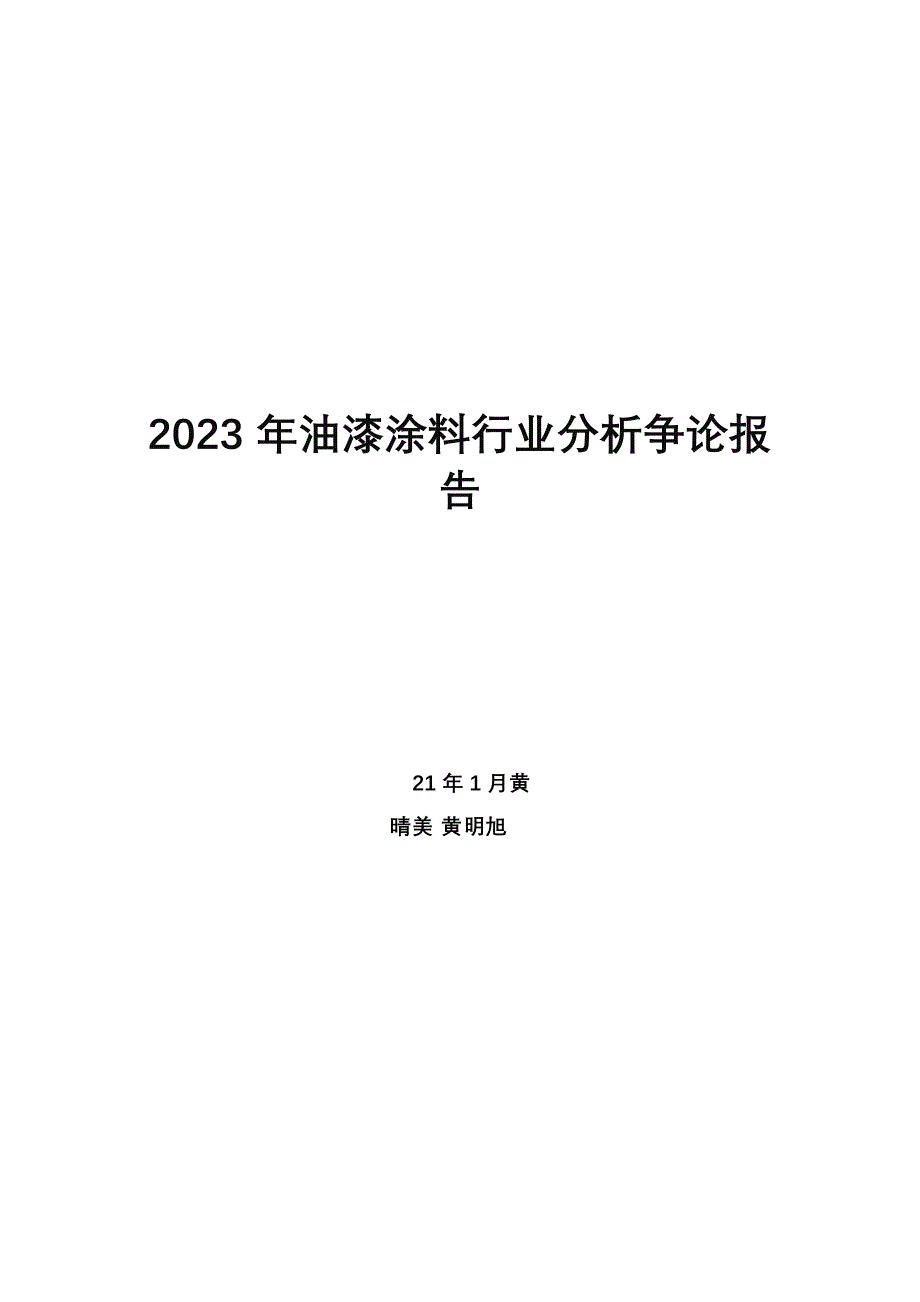 2023 年油漆涂料行业分析争论报告

21 年 1 月黄

晴美 黄明旭